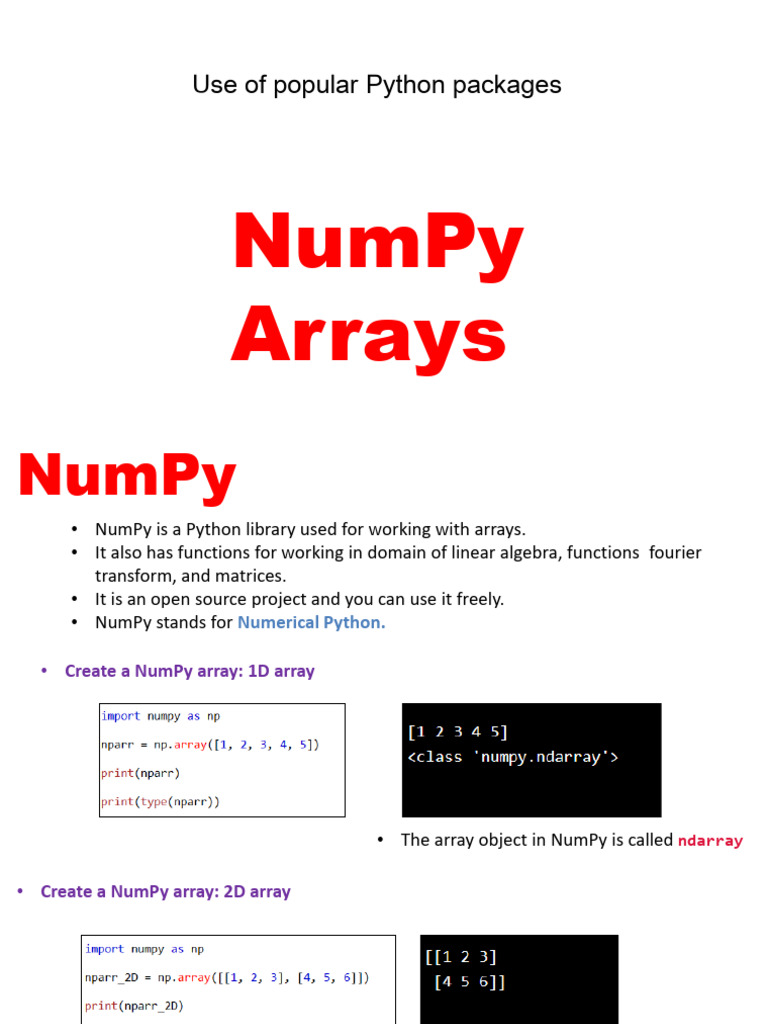 Use of popular Python packages

NumPy Arrays

NumPy

• NumPy is a Python library used for working with arrays.
• It also has functions for working in domain of linear algebra, functions fourier transform, and matrices.
• It is an open source project and you can use it freely.
• NumPy stands for Numerical Python.

• Create a NumPy array: 1D array

import numpy as np

nparr = np.array([1, 2, 3, 4, 5])

print(nparr)

print(type(nparr))

[1 2 3 4 5]
<class 'numpy.ndarray'>

• The array object in NumPy is called ndarray

• Create a NumPy array: 2D array

import numpy as np

nparr_2D = np.array([[1, 2, 3], [4, 5, 6]])

print(nparr_2D)

[[1 2 3]
 [4 5 6]]